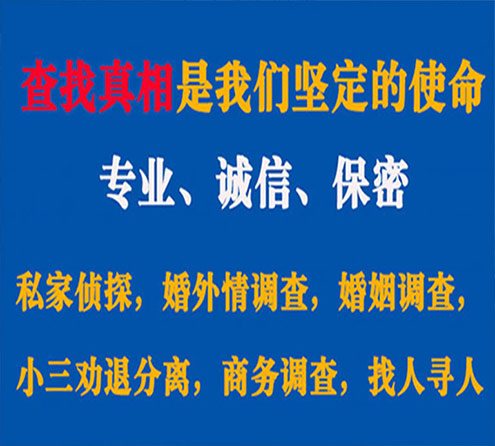 查找真相是我们坚定的使命

专业、诚信、保密

私家侦探，婚外情调查，婚姻调查，

小三劝退分离，商务调查，找人寻人